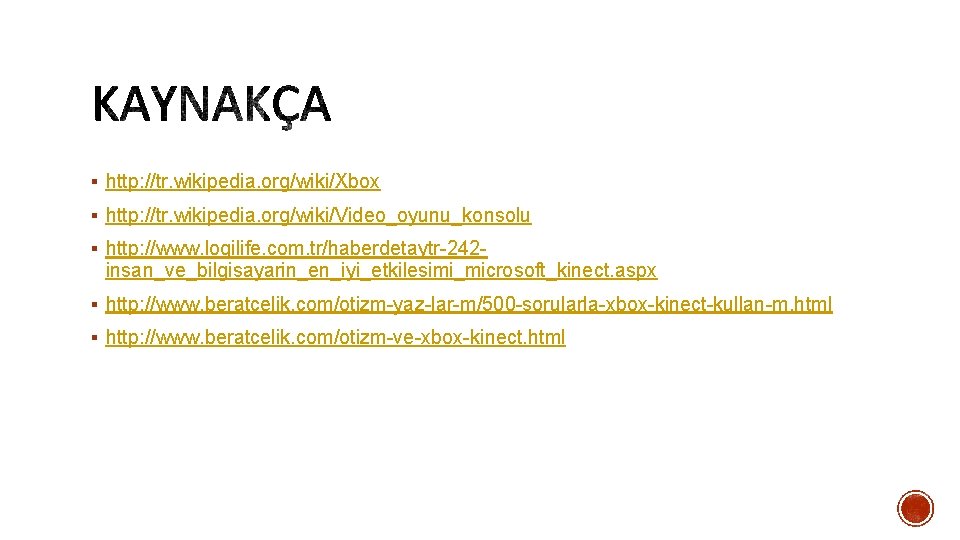 KAYNAKÇA

▪ http://tr.wikipedia.org/wiki/Xbox

▪ http://tr.wikipedia.org/wiki/Video_oyunu_konsolu

▪ http://www.logilife.com.tr/haberdetaytr-242-insan_ve_bilgisayarin_en_iyi_etkilesimi_microsoft_kinect.aspx

▪ http://www.beratcelik.com/otizm-yaz-lar-m/500-sorularla-xbox-kinect-kullan-m.html

▪ http://www.beratcelik.com/otizm-ve-xbox-kinect.html